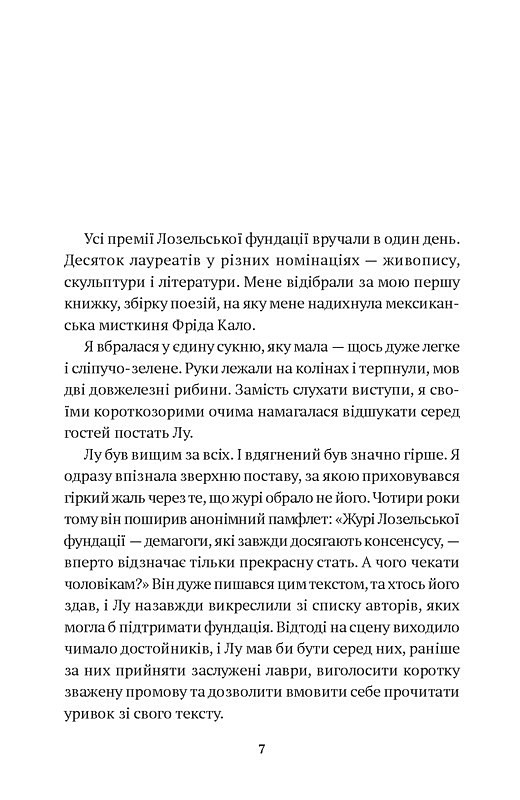 Усі премії Лозельської фундації вручали в один день. Десяток лауреатів у різних номінаціях — живопису, скульптури і літератури. Мене відібрали за мою першу книжку, збірку поезій, на яку мене надихнула мексиканська мисткиня Фріда Кало.

Я вбралася у єдину сукню, яку мала — щось дуже легке і сліпучо-зелене. Руки лежали на колінах і терпнули, мов дві довжелезні рибини. Замість слухати виступи, я своїми короткозорими очима намагалася відшукати серед гостей постать Лу.

Лу був вищим за всіх. І вдягнений був значно гірше. Я одразу впізнала зверхню поставу, за якою приховувався гіркий жаль через те, що журі обрало не його. Чотири роки тому він поширив анонімний памфлет: «Журі Лозельської фундації — демагоги, які завжди досягають консенсусу, — вперто відзначає тільки прекрасну стать. А чого чекати чоловікам?» Він дуже пишався цим текстом, та хтось його здав, і Лу назавжди викреслили зі списку авторів, яких могла б підтримати фундація. Відтоді на сцену виходило чимало достойників, і Лу мав би бути серед них, раніше за них прийняти заслужені лаври, виголосити коротку зважену промову та дозволити вмовити себе прочитати уривок зі свого тексту.

7